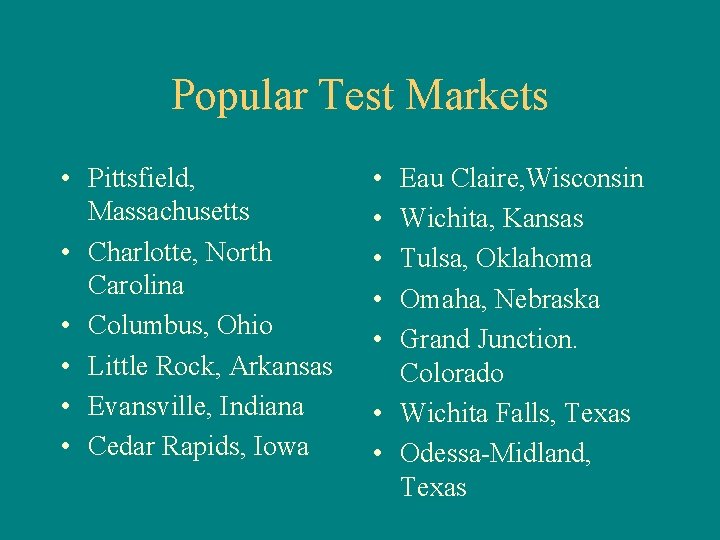 Popular Test Markets

• Pittsfield, Massachusetts
• Charlotte, North Carolina
• Columbus, Ohio
• Little Rock, Arkansas
• Evansville, Indiana
• Cedar Rapids, Iowa

• Eau Claire,Wisconsin
• Wichita, Kansas
• Tulsa, Oklahoma
• Omaha, Nebraska
• Grand Junction. Colorado
• Wichita Falls, Texas
• Odessa-Midland, Texas